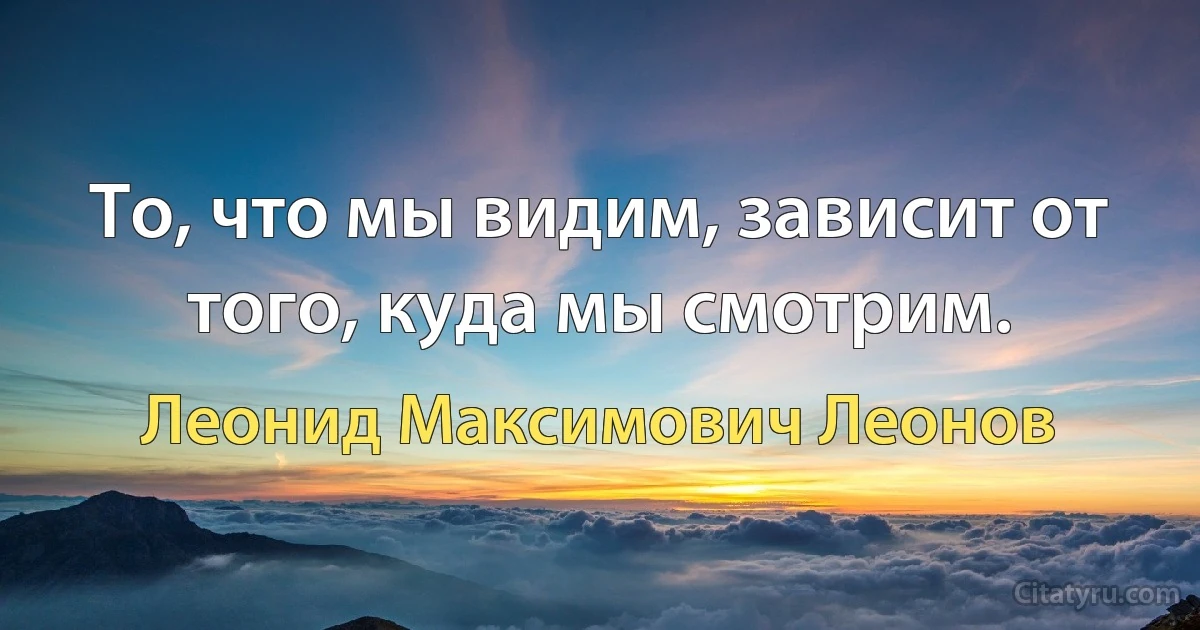 То, что мы видим, зависит от того, куда мы смотрим.

Леонид Максимович Леонов

Citatyru.com